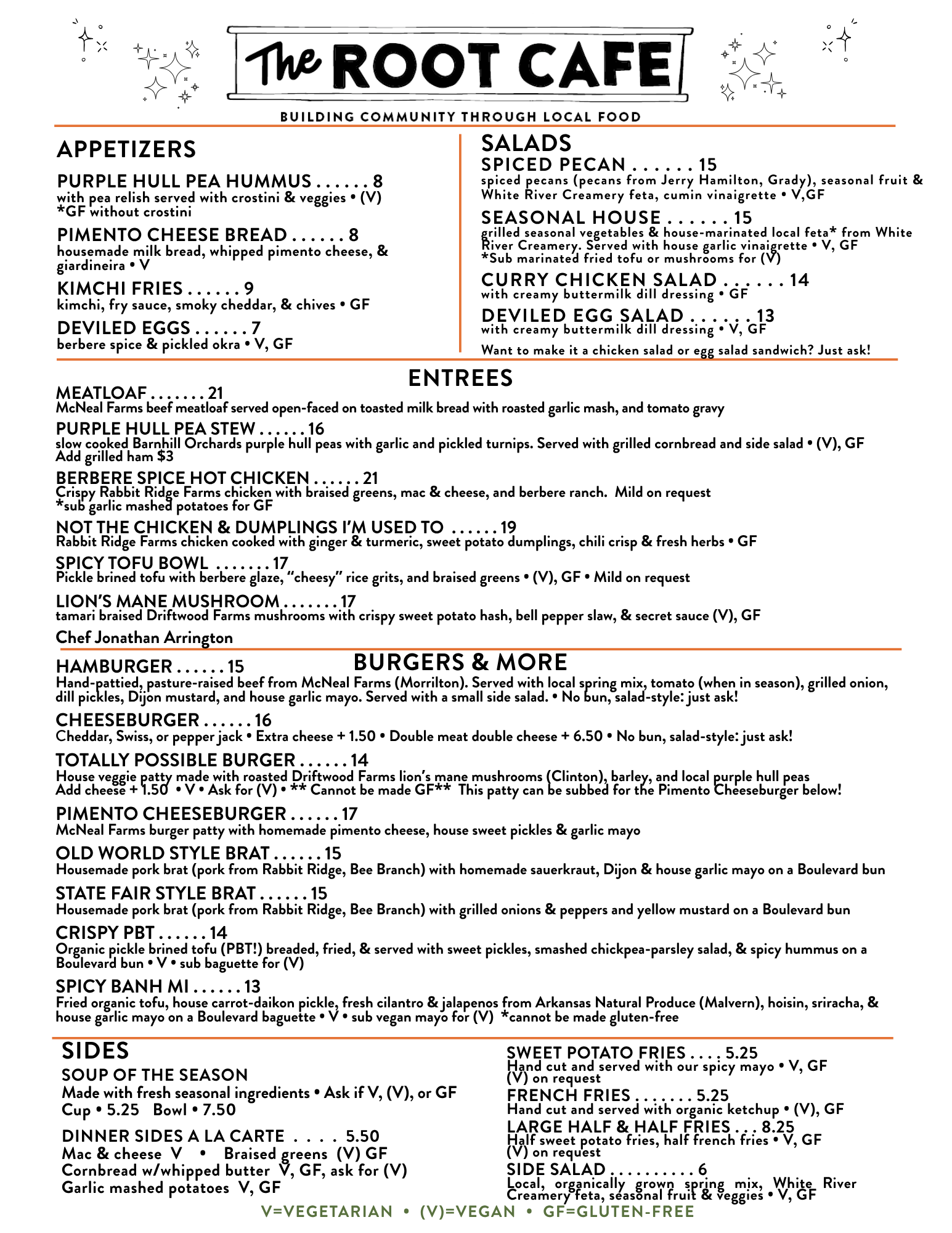 The ROOT CAFE

BUILDING COMMUNITY THROUGH LOCAL FOOD

APPETIZERS

PURPLE HULL PEA HUMMUS . . . . . . 8
with pea relish served with crostini & veggies • (V)
*GF without crostini

PIMENTO CHEESE BREAD . . . . . . 8
housemade milk bread, whipped pimento cheese, & giardineira • V

KIMCHI FRIES . . . . . . 9
kimchi, fry sauce, smoky cheddar, & chives • GF

DEVILED EGGS . . . . . . 7
berbere spice & pickled okra • V, GF

SALADS

SPICED PECAN . . . . . . 15
spiced pecans (pecans from Jerry Hamilton, Grady), seasonal fruit & White River Creamery feta, cumin vinaigrette • V,GF

SEASONAL HOUSE . . . . . . 15
grilled seasonal vegetables & house-marinated local feta* from White River Creamery. Served with house garlic vinaigrette • V, GF
*Sub marinated fried tofu or mushrooms for (V)

CURRY CHICKEN SALAD . . . . . . 14
with creamy buttermilk dill dressing • GF

DEVILED EGG SALAD . . . . . . 13
with creamy buttermilk dill dressing • V, GF

Want to make it a chicken salad or egg salad sandwich? Just ask!

ENTREES

MEATLOAF . . . . . . . 21
McNeal Farms beef meatloaf served open-faced on toasted milk bread with roasted garlic mash, and tomato gravy

PURPLE HULL PEA STEW . . . . . . 16
slow cooked Barnhill Orchards purple hull peas with garlic and pickled turnips. Served with grilled cornbread and side salad • (V), GF
Add grilled ham $3

BERBERE SPICE HOT CHICKEN . . . . . . 21
Crispy Rabbit Ridge Farms chicken with braised greens, mac & cheese, and berbere ranch. Mild on request
*sub garlic mashed potatoes for GF

NOT THE CHICKEN & DUMPLINGS I'M USED TO . . . . . . 19
Rabbit Ridge Farms chicken cooked with ginger & turmeric, sweet potato dumplings, chili crisp & fresh herbs • GF

SPICY TOFU BOWL . . . . . . . 17
Pickle brined tofu with berbere glaze, "cheesy" rice grits, and braised greens • (V), GF • Mild on request

LION'S MANE MUSHROOM . . . . . . . 17
tamari braised Driftwood Farms mushrooms with crispy sweet potato hash, bell pepper slaw, & secret sauce (V), GF

Chef Jonathan Arrington

BURGERS & MORE

HAMBURGER . . . . . . 15
Hand-pattied, pasture-raised beef from McNeal Farms (Morrilton). Served with local spring mix, tomato (when in season), grilled onion, dill pickles, Dijon mustard, and house garlic mayo. Served with a small side salad. • No bun, salad-style: just ask!

CHEESEBURGER . . . . . . 16
Cheddar, Swiss, or pepper jack • Extra cheese + 1.50 • Double meat double cheese + 6.50 • No bun, salad-style: just ask!

TOTALLY POSSIBLE BURGER . . . . . . 14
House veggie patty made with roasted Driftwood Farms lion's mane mushrooms (Clinton), barley, and local purple hull peas
Add cheese + 1.50 • V • Ask for (V) • ** Cannot be made GF** This patty can be subbed for the Pimento Cheeseburger below!

PIMENTO CHEESEBURGER . . . . . . 17
McNeal Farms burger patty with homemade pimento cheese, house sweet pickles & garlic mayo

OLD WORLD STYLE BRAT . . . . . . 15
Housemade pork brat (pork from Rabbit Ridge, Bee Branch) with homemade sauerkraut, Dijon & house garlic mayo on a Boulevard bun

STATE FAIR STYLE BRAT . . . . . . 15
Housemade pork brat (pork from Rabbit Ridge, Bee Branch) with grilled onions & peppers and yellow mustard on a Boulevard bun

CRISPY PBT . . . . . . 14
Organic pickle brined tofu (PBT!) breaded, fried, & served with sweet pickles, smashed chickpea-parsley salad, & spicy hummus on a Boulevard bun • V • sub baguette for (V)

SPICY BANH MI . . . . . . 13
Fried organic tofu, house carrot-daikon pickle, fresh cilantro & jalapenos from Arkansas Natural Produce (Malvern), hoisin, sriracha, & house garlic mayo on a Boulevard baguette • V • sub vegan mayo for (V) *cannot be made gluten-free

SIDES

SOUP OF THE SEASON
Made with fresh seasonal ingredients • Ask if V, (V), or GF
Cup • 5.25 Bowl • 7.50

DINNER SIDES A LA CARTE . . . . 5.50
Mac & cheese V • Braised greens (V) GF
Cornbread w/whipped butter V, GF, ask for (V)
Garlic mashed potatoes V, GF

SWEET POTATO FRIES . . . . 5.25
Hand cut and served with our spicy mayo • V, GF
(V) on request

FRENCH FRIES . . . . . . . 5.25
Hand cut and served with organic ketchup • (V), GF

LARGE HALF & HALF FRIES . . . 8.25
Half sweet potato fries, half french fries • V, GF
(V) on request

SIDE SALAD . . . . . . . . . . 6
Local, organically grown spring mix, White River Creamery feta, seasonal fruit & veggies • V, GF

V=VEGETARIAN • (V)=VEGAN • GF=GLUTEN-FREE